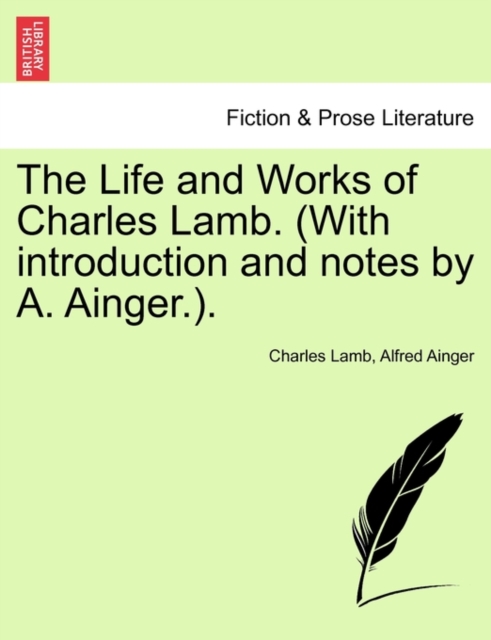 BRITISH LIBRARY

Fiction & Prose Literature

The Life and Works of Charles Lamb. (With introduction and notes by A. Ainger.).

Charles Lamb, Alfred Ainger